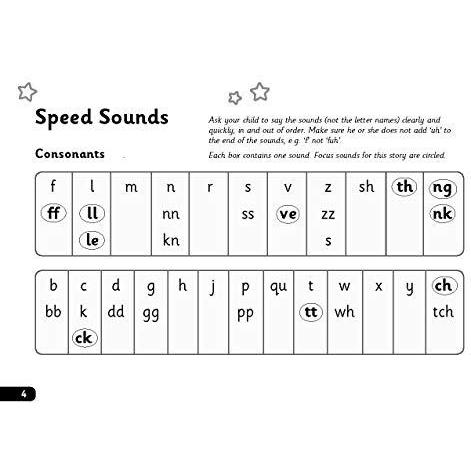 Speed Sounds

Ask your child to say the sounds (not the letter names) clearly and quickly, in and out of order. Make sure he or she does not add 'uh' to the end of the sounds, e.g. 'f' not 'fuh'.

Consonants

Each box contains one sound. Focus sounds for this story are circled.

| f | l | m | n | r | s | v | z | sh | th | ng |
|---|---|---|---|---|---|---|---|---|---|---|
| ff | ll | | nn | | ss | ve | zz | | | nk |
| | le | | kn | | | | s | | | |

| b | c | d | g | h | j | p | qu | t | w | x | y | ch |
|---|---|---|---|---|---|---|---|---|---|---|---|---|
| bb | k | dd | gg | | | pp | | tt | wh | | | tch |
| | ck | | | | | | | | | | | |

4